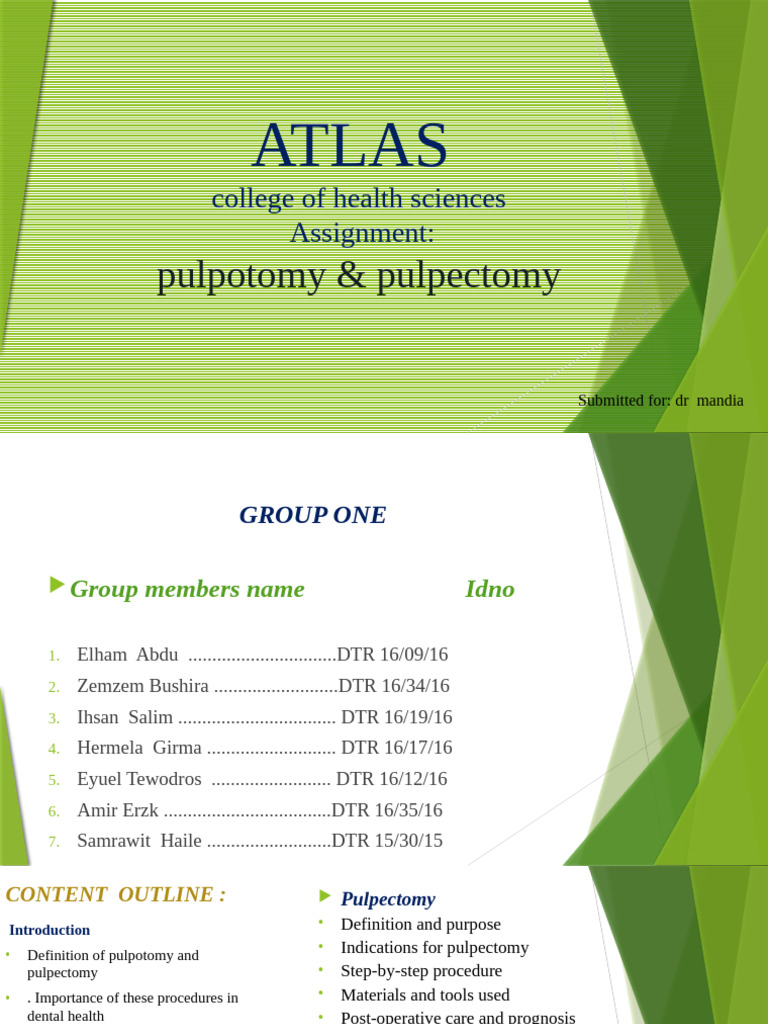 ATLAS
college of health sciences
Assignment:
pulpotomy & pulpectomy

Submitted for: dr mandia

GROUP ONE

Group members name Idno

1. Elham Abdu ...............................DTR 16/09/16
2. Zemzem Bushira ..........................DTR 16/34/16
3. Ihsan Salim ................................. DTR 16/19/16
4. Hermela Girma ........................... DTR 16/17/16
5. Eyuel Tewodros ......................... DTR 16/12/16
6. Amir Erzk ...................................DTR 16/35/16
7. Samrawit Haile ..........................DTR 15/30/15

CONTENT OUTLINE :

Introduction
• Definition of pulpotomy and pulpectomy
• . Importance of these procedures in dental health

Pulpectomy
• Definition and purpose
• Indications for pulpectomy
• Step-by-step procedure
• Materials and tools used
• Post-operative care and prognosis